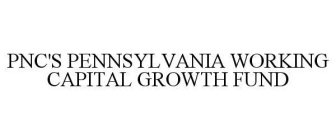 PNC'S PENNSYLVANIA WORKING CAPITAL GROWTH FUND